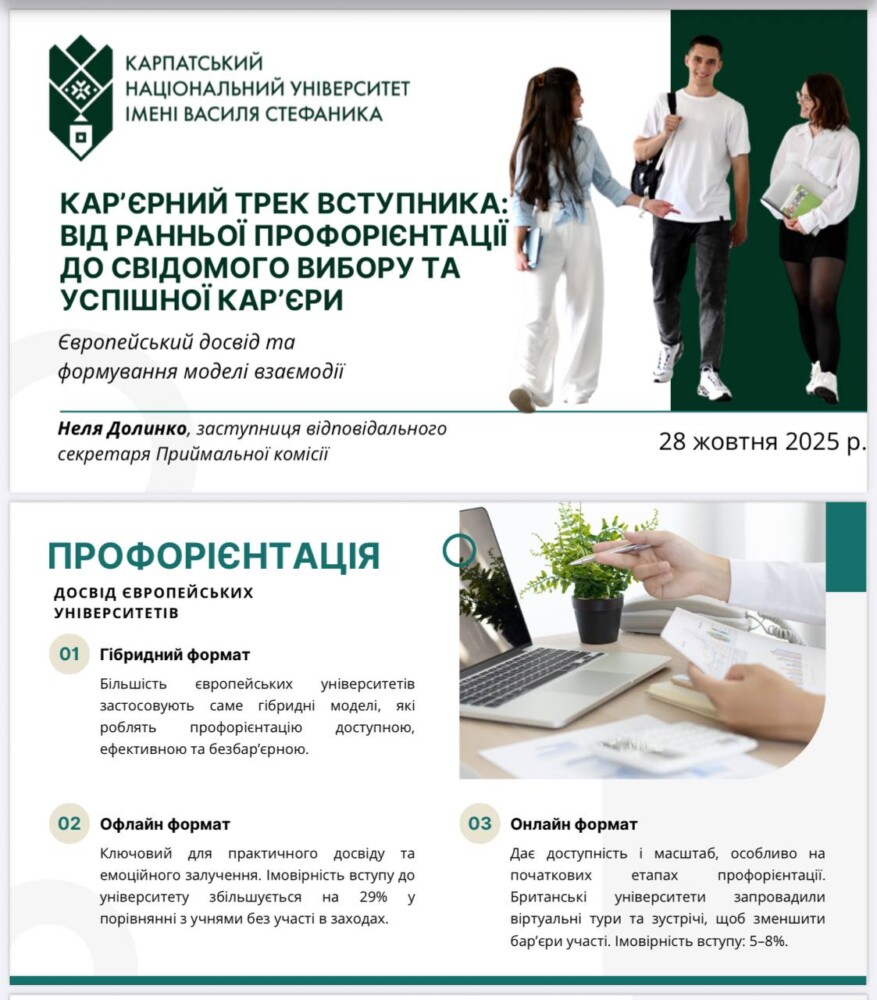 КАРПАТСЬКИЙ НАЦІОНАЛЬНИЙ УНІВЕРСИТЕТ ІМЕНІ ВАСИЛЯ СТЕФАНИКА

КАР'ЄРНИЙ ТРЕК ВСТУПНИКА: ВІД РАННЬОЇ ПРОФОРІЄНТАЦІЇ ДО СВІДОМОГО ВИБОРУ ТА УСПІШНОЇ КАР'ЄРИ

Європейський досвід та формування моделі взаємодії

Неля Долинко, заступниця відповідального секретаря Приймальної комісії

28 жовтня 2025 р.

ПРОФОРІЄНТАЦІЯ

ДОСВІД ЄВРОПЕЙСЬКИХ УНІВЕРСИТЕТІВ

01 Гібридний формат

Більшість європейських університетів застосовують саме гібридні моделі, які роблять профорієнтацію доступною, ефективною та безбар'єрною.

02 Офлайн формат

Ключовий для практичного досвіду та емоційного залучення. Імовірність вступу до університету збільшується на 29% у порівнянні з учнями без участі в заходах.

03 Онлайн формат

Дає доступність і масштаб, особливо на початкових етапах профорієнтації. Британські університети запровадили віртуальні тури та зустрічі, щоб зменшити бар'єри участі. Імовірність вступу: 5–8%.